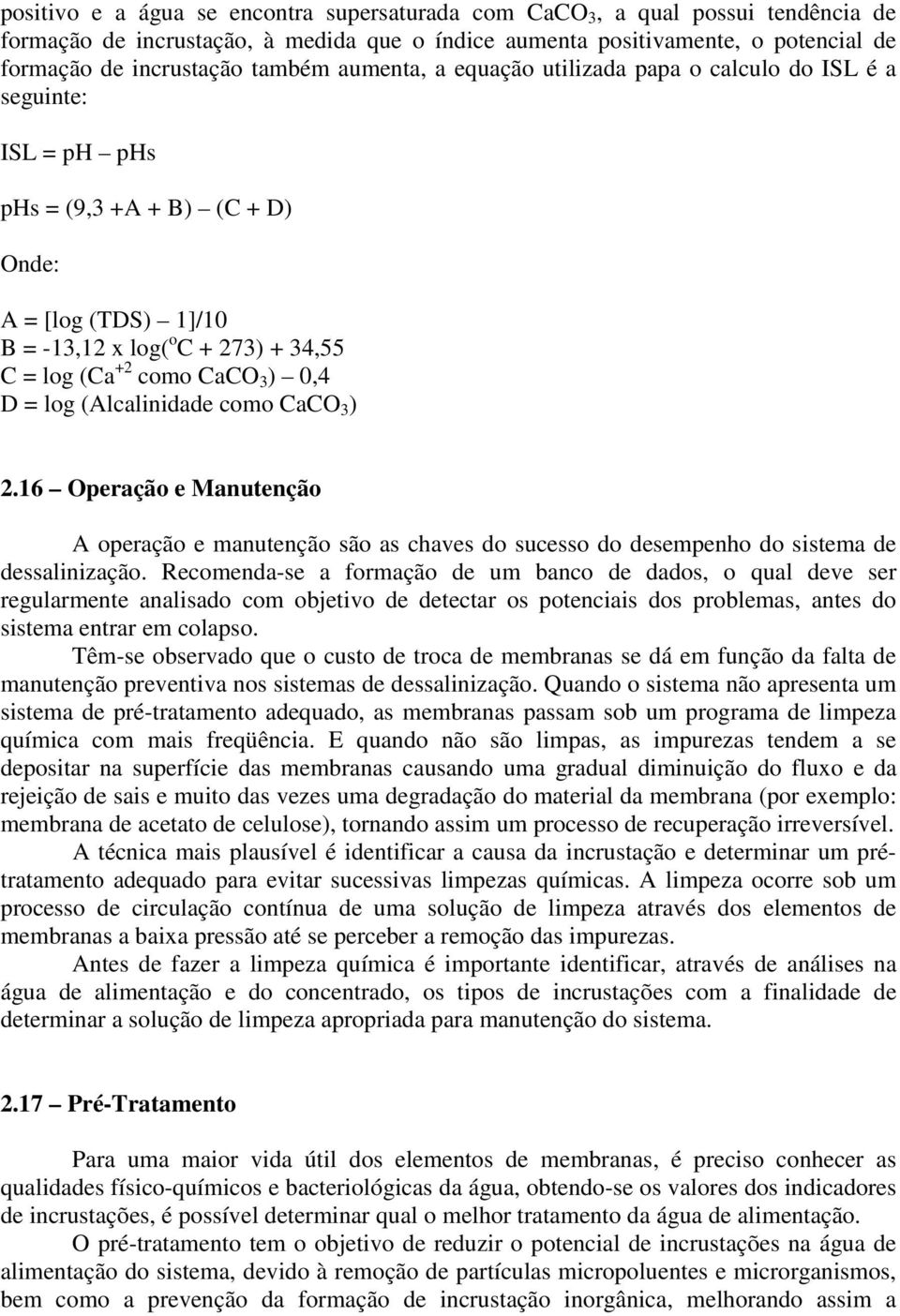 positivo e a água se encontra supersaturada com $CaCO_3$, a qual possui tendência de formação de incrustação, à medida que o índice aumenta positivamente, o potencial de formação de incrustação também aumenta, a equação utilizada papa o calculo do ISL é a seguinte:

ISL = pH – pHs

pHs = (9,3 +A + B) – (C + D)

Onde:

A = [log (TDS) – 1]/10
B = -13,12 x log($^oC$ + 273) + 34,55
C = log ($Ca^{+2}$ como $CaCO_3$) – 0,4
D = log (Alcalinidade como $CaCO_3$)

2.16 – Operação e Manutenção

A operação e manutenção são as chaves do sucesso do desempenho do sistema de dessalinização. Recomenda-se a formação de um banco de dados, o qual deve ser regularmente analisado com objetivo de detectar os potenciais dos problemas, antes do sistema entrar em colapso.

Têm-se observado que o custo de troca de membranas se dá em função da falta de manutenção preventiva nos sistemas de dessalinização. Quando o sistema não apresenta um sistema de pré-tratamento adequado, as membranas passam sob um programa de limpeza química com mais freqüência. E quando não são limpas, as impurezas tendem a se depositar na superfície das membranas causando uma gradual diminuição do fluxo e da rejeição de sais e muito das vezes uma degradação do material da membrana (por exemplo: membrana de acetato de celulose), tornando assim um processo de recuperação irreversível.

A técnica mais plausível é identificar a causa da incrustação e determinar um pré-tratamento adequado para evitar sucessivas limpezas químicas. A limpeza ocorre sob um processo de circulação contínua de uma solução de limpeza através dos elementos de membranas a baixa pressão até se perceber a remoção das impurezas.

Antes de fazer a limpeza química é importante identificar, através de análises na água de alimentação e do concentrado, os tipos de incrustações com a finalidade de determinar a solução de limpeza apropriada para manutenção do sistema.

2.17 – Pré-Tratamento

Para uma maior vida útil dos elementos de membranas, é preciso conhecer as qualidades físico-químicos e bacteriológicas da água, obtendo-se os valores dos indicadores de incrustações, é possível determinar qual o melhor tratamento da água de alimentação.

O pré-tratamento tem o objetivo de reduzir o potencial de incrustações na água de alimentação do sistema, devido à remoção de partículas micropoluentes e microrganismos, bem como a prevenção da formação de incrustação inorgânica, melhorando assim a